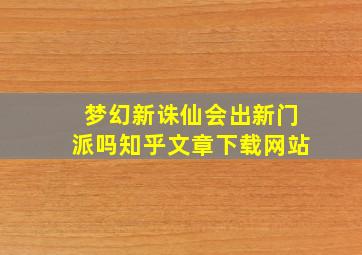 梦幻新诛仙会出新门派吗知乎文章下载网站